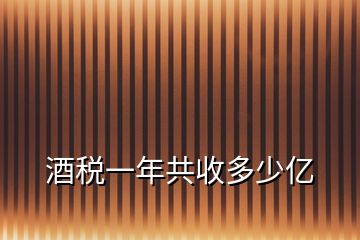 酒税一年共收多少亿